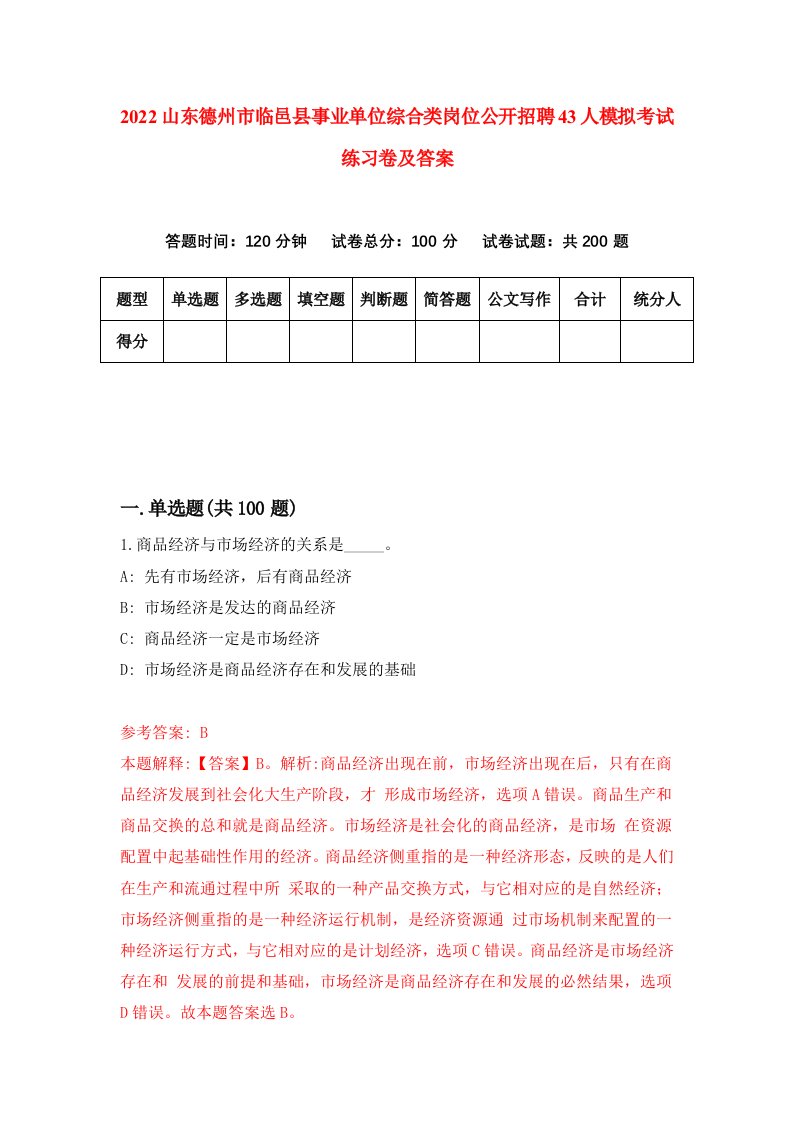 2022山东德州市临邑县事业单位综合类岗位公开招聘43人模拟考试练习卷及答案

答题时间：120分钟　试卷总分：100分　试卷试题：共200题

| 题型 | 单选题 | 多选题 | 填空题 | 判断题 | 简答题 | 公文写作 | 合计 | 统分人 |
|---|---|---|---|---|---|---|---|---|
| 得分 | | | | | | | | |

一.单选题(共100题)

1.商品经济与市场经济的关系是_____。
A: 先有市场经济，后有商品经济
B: 市场经济是发达的商品经济
C: 商品经济一定是市场经济
D: 市场经济是商品经济存在和发展的基础

参考答案: B
本题解释:【答案】B。解析:商品经济出现在前，市场经济出现在后，只有在商品经济发展到社会化大生产阶段，才 形成市场经济，选项A错误。商品生产和商品交换的总和就是商品经济。市场经济是社会化的商品经济，是市场 在资源配置中起基础性作用的经济。商品经济侧重指的是一种经济形态，反映的是人们在生产和流通过程中所 采取的一种产品交换方式，与它相对应的是自然经济；市场经济侧重指的是一种经济运行机制，是经济资源通 过市场机制来配置的一种经济运行方式，与它相对应的是计划经济，选项C错误。商品经济是市场经济存在和 发展的前提和基础，市场经济是商品经济存在和发展的必然结果，选项D错误。故本题答案选B。